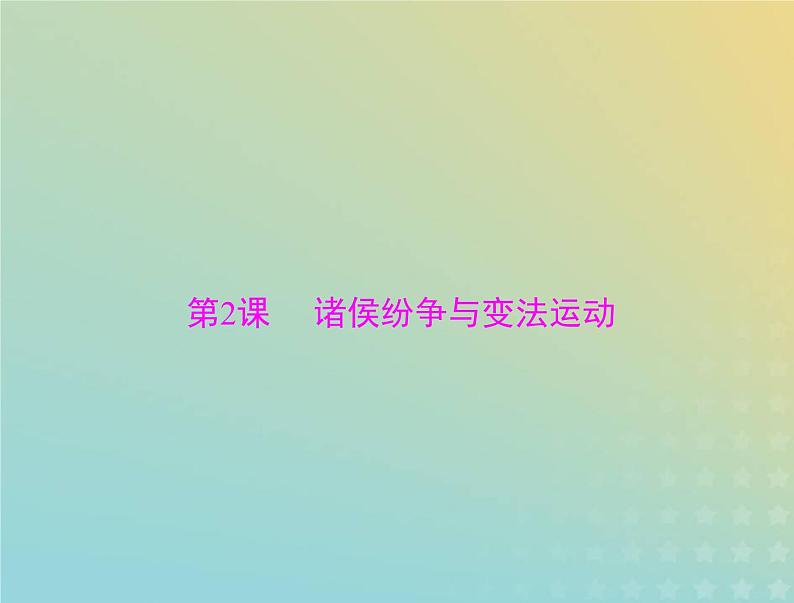 第2课　诸侯纷争与变法运动